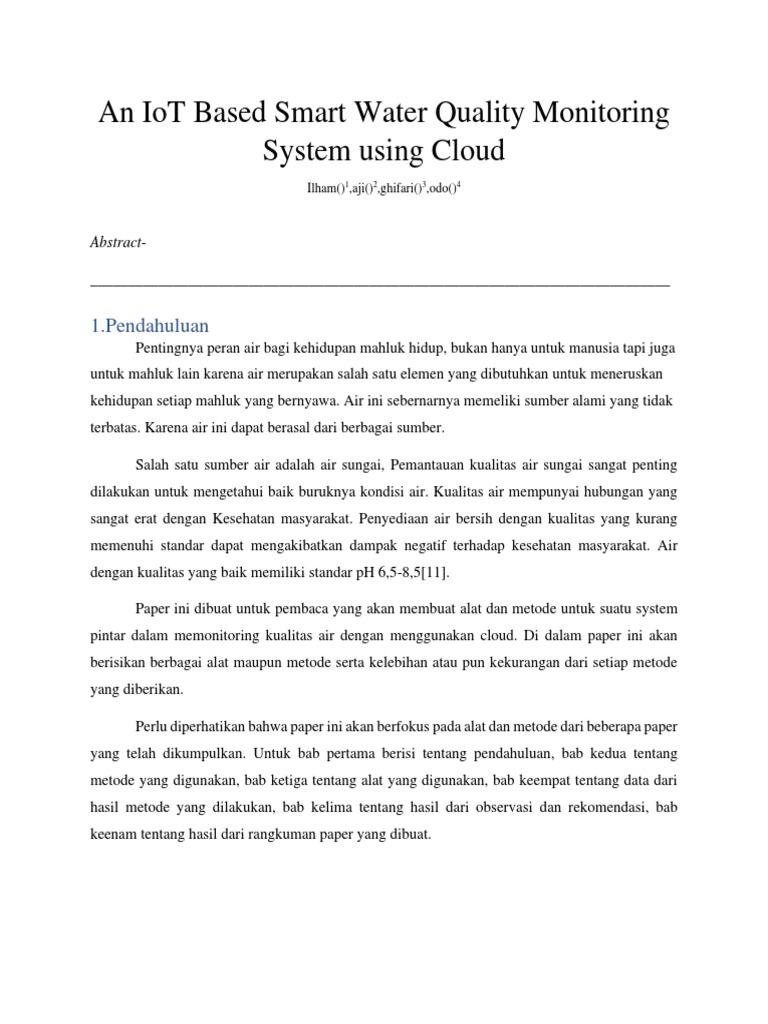 An IoT Based Smart Water Quality Monitoring System using Cloud

Ilham()$^1$,aji()$^2$,ghifari()$^3$,odo()$^4$

Abstract-

1.Pendahuluan

Pentingnya peran air bagi kehidupan mahluk hidup, bukan hanya untuk manusia tapi juga untuk mahluk lain karena air merupakan salah satu elemen yang dibutuhkan untuk meneruskan kehidupan setiap mahluk yang bernyawa. Air ini sebernarnya memeliki sumber alami yang tidak terbatas. Karena air ini dapat berasal dari berbagai sumber.

Salah satu sumber air adalah air sungai, Pemantauan kualitas air sungai sangat penting dilakukan untuk mengetahui baik buruknya kondisi air. Kualitas air mempunyai hubungan yang sangat erat dengan Kesehatan masyarakat. Penyediaan air bersih dengan kualitas yang kurang memenuhi standar dapat mengakibatkan dampak negatif terhadap kesehatan masyarakat. Air dengan kualitas yang baik memiliki standar pH 6,5-8,5[11].

Paper ini dibuat untuk pembaca yang akan membuat alat dan metode untuk suatu system pintar dalam memonitoring kualitas air dengan menggunakan cloud. Di dalam paper ini akan berisikan berbagai alat maupun metode serta kelebihan atau pun kekurangan dari setiap metode yang diberikan.

Perlu diperhatikan bahwa paper ini akan berfokus pada alat dan metode dari beberapa paper yang telah dikumpulkan. Untuk bab pertama berisi tentang pendahuluan, bab kedua tentang metode yang digunakan, bab ketiga tentang alat yang digunakan, bab keempat tentang data dari hasil metode yang dilakukan, bab kelima tentang hasil dari observasi dan rekomendasi, bab keenam tentang hasil dari rangkuman paper yang dibuat.